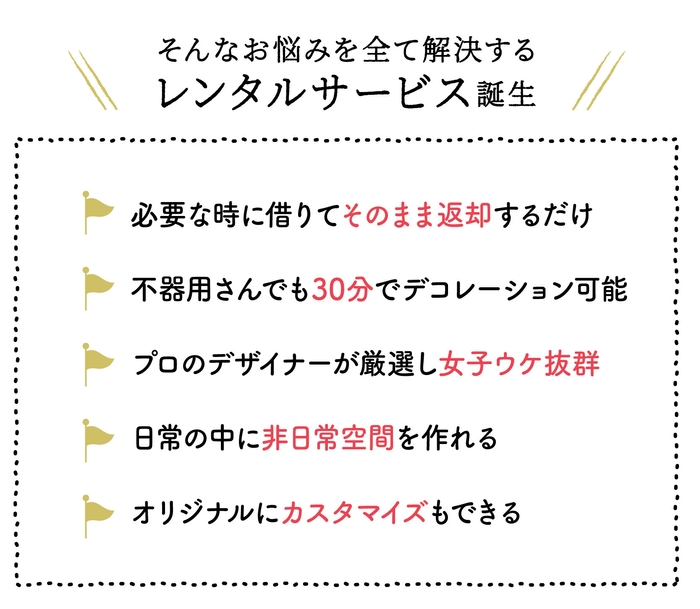 そんなお悩みを全て解決する
レンタルサービス誕生

必要な時に借りてそのまま返却するだけ

不器用さんでも30分でデコレーション可能

プロのデザイナーが厳選し女子ウケ抜群

日常の中に非日常空間を作れる

オリジナルにカスタマイズもできる